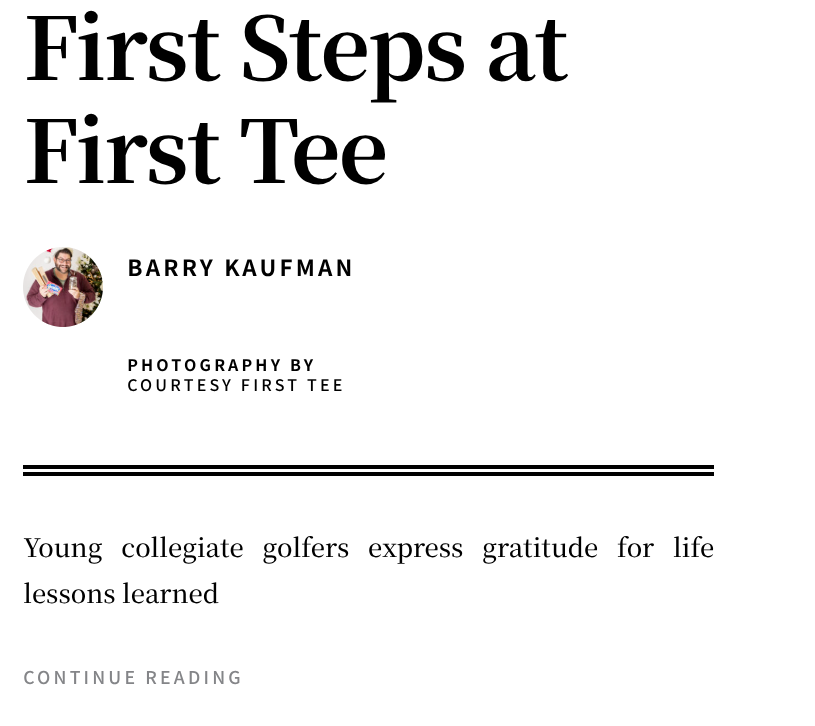 First Steps at First Tee

BARRY KAUFMAN

PHOTOGRAPHY BY
COURTESY FIRST TEE

Young collegiate golfers express gratitude for life lessons learned

CONTINUE READING